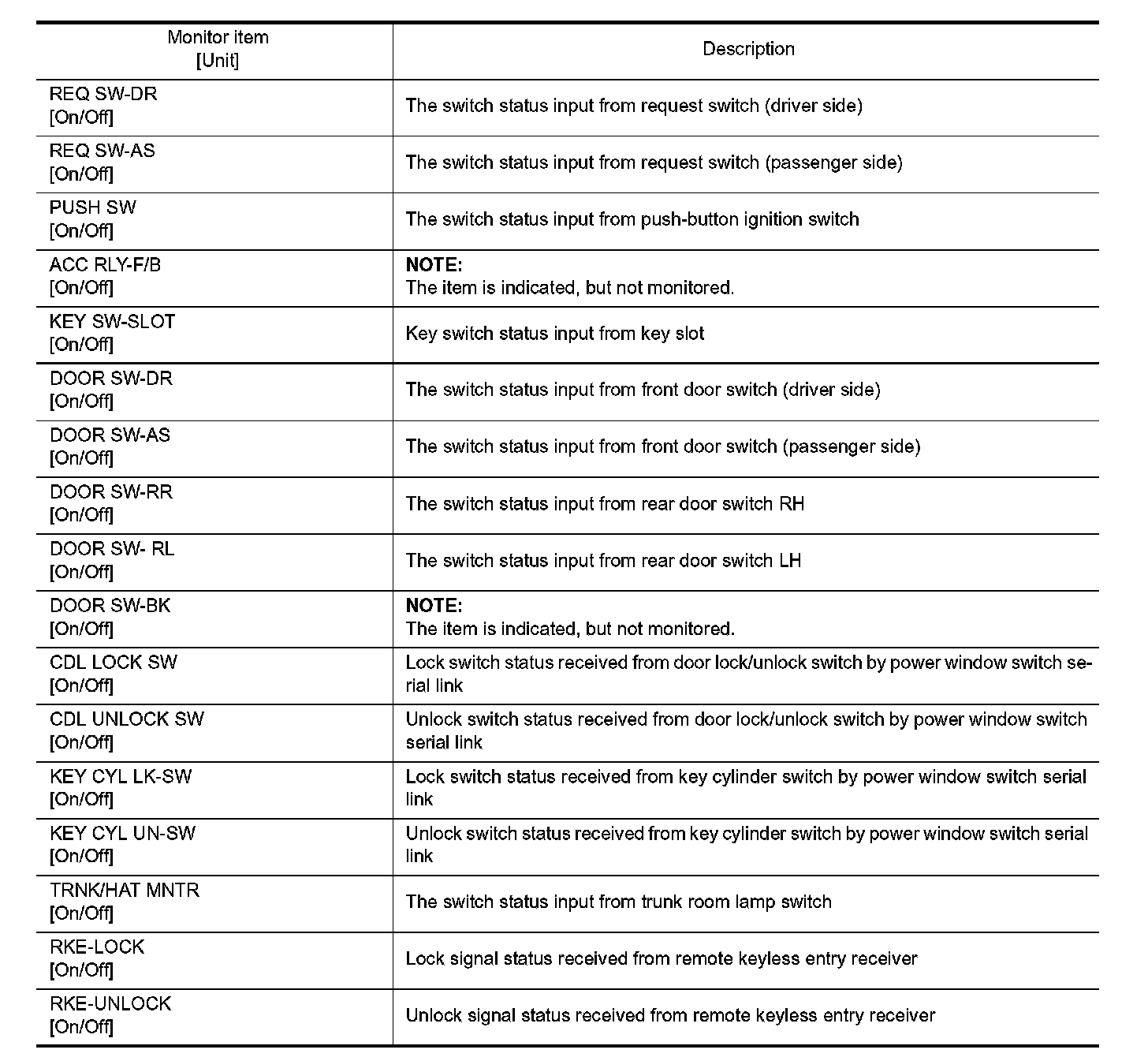 | Monitor item [Unit] | Description |
|---|---|
| REQ SW-DR [On/Off] | The switch status input from request switch (driver side) |
| REQ SW-AS [On/Off] | The switch status input from request switch (passenger side) |
| PUSH SW [On/Off] | The switch status input from push-button ignition switch |
| ACC RLY-F/B [On/Off] | **NOTE:** The item is indicated, but not monitored. |
| KEY SW-SLOT [On/Off] | Key switch status input from key slot |
| DOOR SW-DR [On/Off] | The switch status input from front door switch (driver side) |
| DOOR SW-AS [On/Off] | The switch status input from front door switch (passenger side) |
| DOOR SW-RR [On/Off] | The switch status input from rear door switch RH |
| DOOR SW- RL [On/Off] | The switch status input from rear door switch LH |
| DOOR SW-BK [On/Off] | **NOTE:** The item is indicated, but not monitored. |
| CDL LOCK SW [On/Off] | Lock switch status received from door lock/unlock switch by power window switch serial link |
| CDL UNLOCK SW [On/Off] | Unlock switch status received from door lock/unlock switch by power window switch serial link |
| KEY CYL LK-SW [On/Off] | Lock switch status received from key cylinder switch by power window switch serial link |
| KEY CYL UN-SW [On/Off] | Unlock switch status received from key cylinder switch by power window switch serial link |
| TRNK/HAT MNTR [On/Off] | The switch status input from trunk room lamp switch |
| RKE-LOCK [On/Off] | Lock signal status received from remote keyless entry receiver |
| RKE-UNLOCK [On/Off] | Unlock signal status received from remote keyless entry receiver |